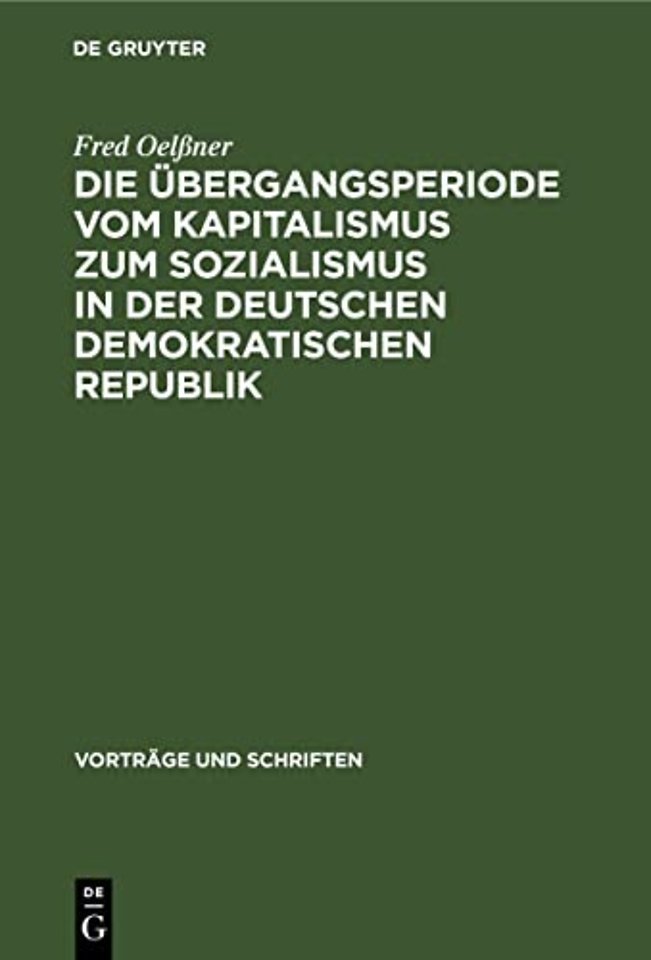 DE GRUYTER

Fred Oelßner

DIE ÜBERGANGSPERIODE VOM KAPITALISMUS ZUM SOZIALISMUS IN DER DEUTSCHEN DEMOKRATISCHEN REPUBLIK

VORTRÄGE UND SCHRIFTEN

DE
G